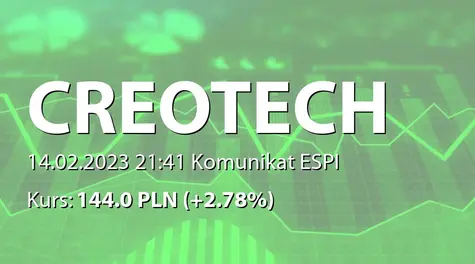 CREOTECH

14.02.2023 21:41 Komunikat ESPI

Kurs: 144.0 PLN (+2.78%)